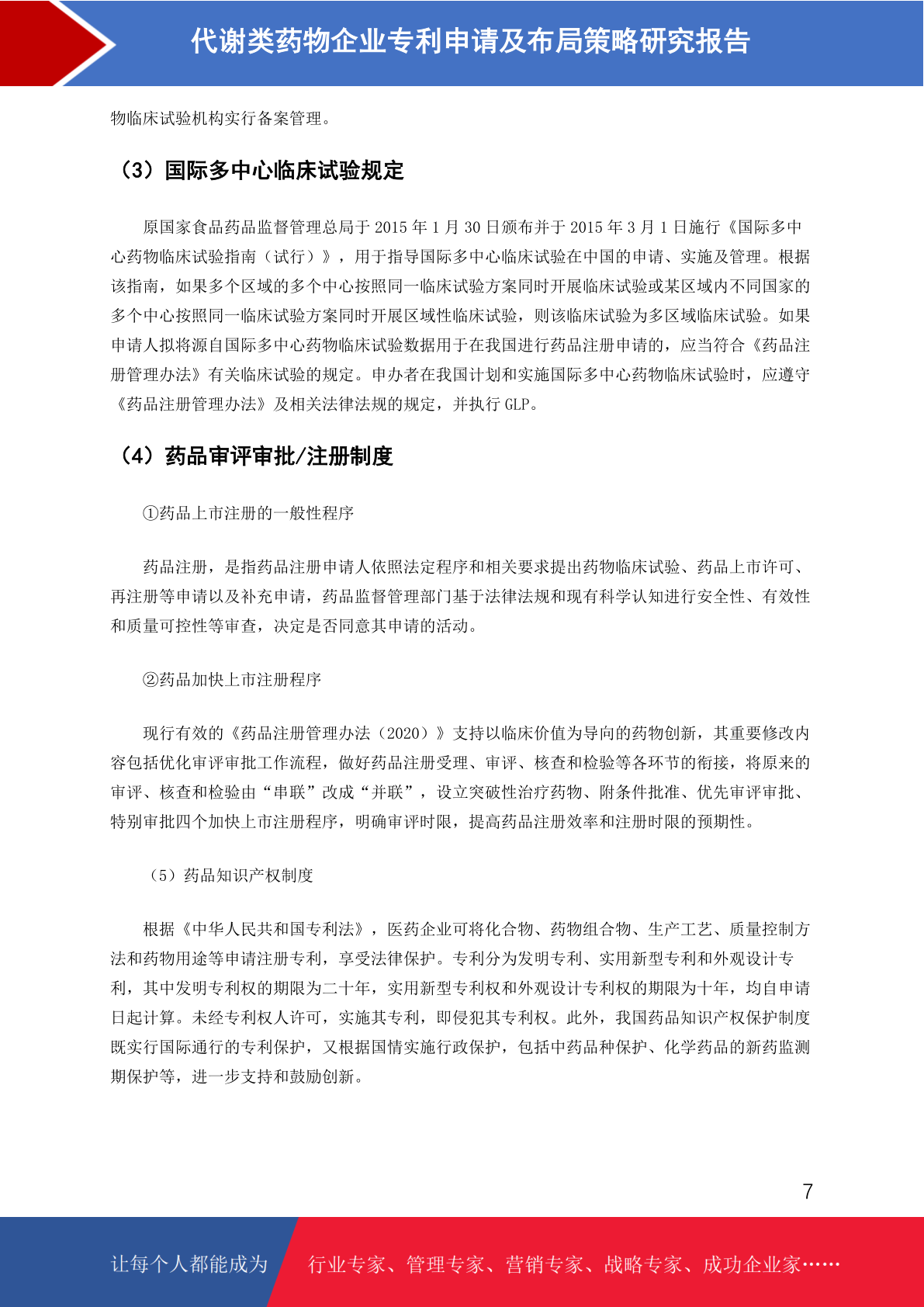 代谢类药物企业专利申请及布局策略研究报告

物临床试验机构实行备案管理。

（3）国际多中心临床试验规定

原国家食品药品监督管理总局于 2015 年 1 月 30 日颁布并于 2015 年 3 月 1 日施行《国际多中心药物临床试验指南（试行）》，用于指导国际多中心临床试验在中国的申请、实施及管理。根据该指南，如果多个区域的多个中心按照同一临床试验方案同时开展临床试验或某区域内不同国家的多个中心按照同一临床试验方案同时开展区域性临床试验，则该临床试验为多区域临床试验。如果申请人拟将源自国际多中心药物临床试验数据用于在我国进行药品注册申请的，应当符合《药品注册管理办法》有关临床试验的规定。申办者在我国计划和实施国际多中心药物临床试验时，应遵守《药品注册管理办法》及相关法律法规的规定，并执行 GLP。

（4）药品审评审批/注册制度

①药品上市注册的一般性程序

药品注册，是指药品注册申请人依照法定程序和相关要求提出药物临床试验、药品上市许可、再注册等申请以及补充申请，药品监督管理部门基于法律法规和现有科学认知进行安全性、有效性和质量可控性等审查，决定是否同意其申请的活动。

②药品加快上市注册程序

现行有效的《药品注册管理办法（2020）》支持以临床价值为导向的药物创新，其重要修改内容包括优化审评审批工作流程，做好药品注册受理、审评、核查和检验等各环节的衔接，将原来的审评、核查和检验由“串联”改成“并联”，设立突破性治疗药物、附条件批准、优先审评审批、特别审批四个加快上市注册程序，明确审评时限，提高药品注册效率和注册时限的预期性。

（5）药品知识产权制度

根据《中华人民共和国专利法》，医药企业可将化合物、药物组合物、生产工艺、质量控制方法和药物用途等申请注册专利，享受法律保护。专利分为发明专利、实用新型专利和外观设计专利，其中发明专利权的期限为二十年，实用新型专利权和外观设计专利权的期限为十年，均自申请日起计算。未经专利权人许可，实施其专利，即侵犯其专利权。此外，我国药品知识产权保护制度既实行国际通行的专利保护，又根据国情实施行政保护，包括中药品种保护、化学药品的新药监测期保护等，进一步支持和鼓励创新。

7

让每个人都能成为 行业专家、管理专家、营销专家、战略专家、成功企业家……